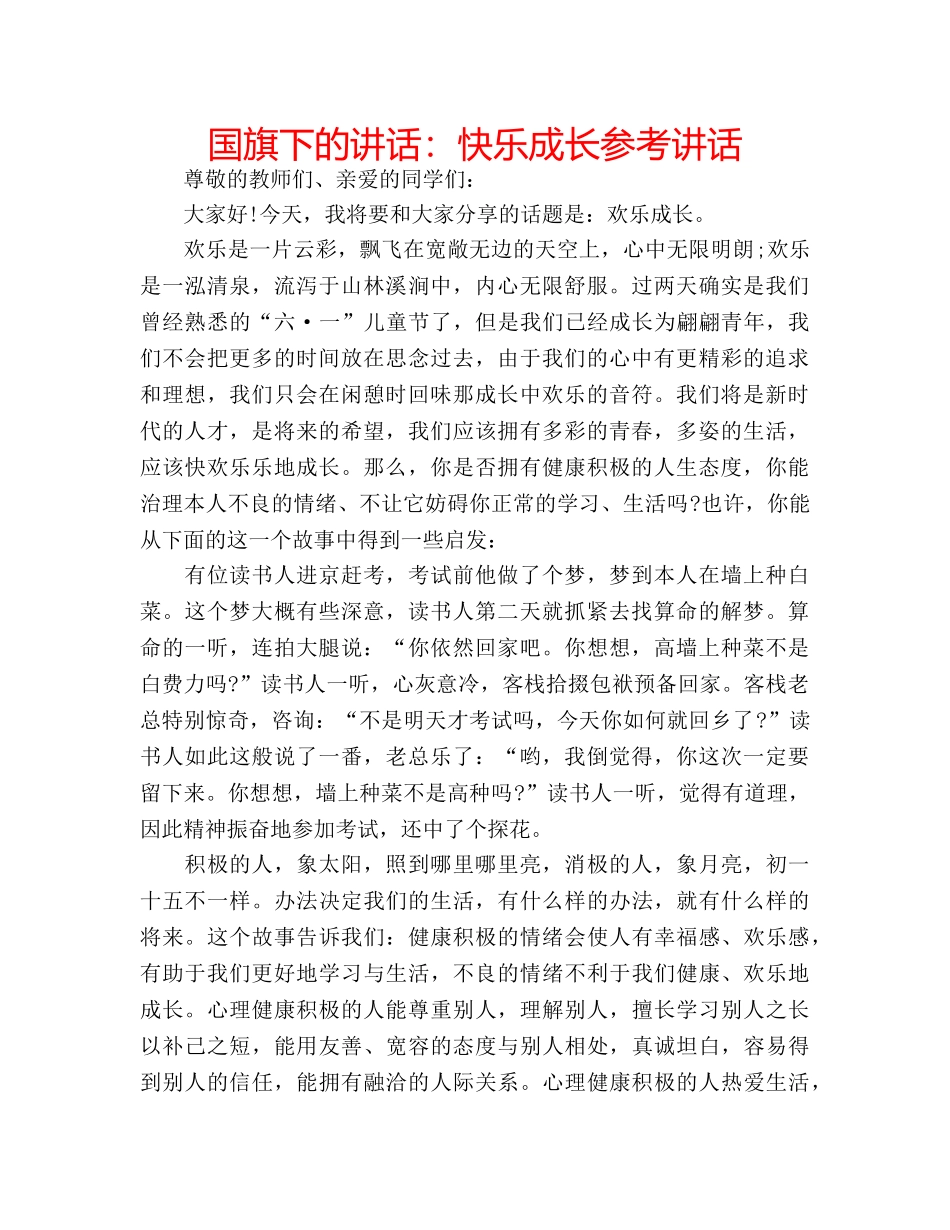 国旗下的讲话：快乐成长参考讲话

尊敬的教师们、亲爱的同学们：

大家好!今天，我将要和大家分享的话题是：欢乐成长。

欢乐是一片云彩，飘飞在宽敞无边的天空上，心中无限明朗;欢乐是一泓清泉，流泻于山林溪涧中，内心无限舒服。过两天确实是我们曾经熟悉的“六·一”儿童节了，但是我们已经成长为翩翩青年，我们不会把更多的时间放在思念过去，由于我们的心中有更精彩的追求和理想，我们只会在闲憩时回味那成长中欢乐的音符。我们将是新时代的人才，是将来的希望，我们应该拥有多彩的青春，多姿的生活，应该快欢乐乐地成长。那么，你是否拥有健康积极的人生态度，你能治理本人不良的情绪、不让它妨碍你正常的学习、生活吗?也许，你能从下面的这一个故事中得到一些启发：

有位读书人进京赶考，考试前他做了个梦，梦到本人在墙上种白菜。这个梦大概有些深意，读书人第二天就抓紧去找算命的解梦。算命的一听，连拍大腿说：“你依然回家吧。你想想，高墙上种菜不是白费力吗?”读书人一听，心灰意冷，客栈拾掇包袱预备回家。客栈老总特别惊奇，咨询：“不是明天才考试吗，今天你如何就回乡了?”读书人如此这般说了一番，老总乐了：“哟，我倒觉得，你这次一定要留下来。你想想，墙上种菜不是高种吗?”读书人一听，觉得有道理，因此精神振奋地参加考试，还中了个探花。

积极的人，象太阳，照到哪里哪里亮，消极的人，象月亮，初一十五不一样。办法决定我们的生活，有什么样的办法，就有什么样的将来。这个故事告诉我们：健康积极的情绪会使人有幸福感、欢乐感，有助于我们更好地学习与生活，不良的情绪不利于我们健康、欢乐地成长。心理健康积极的人能尊重别人，理解别人，擅长学习别人之长以补己之短，能用友善、宽容的态度与别人相处，真诚坦白，容易得到别人的信任，能拥有融洽的人际关系。心理健康积极的人热爱生活，